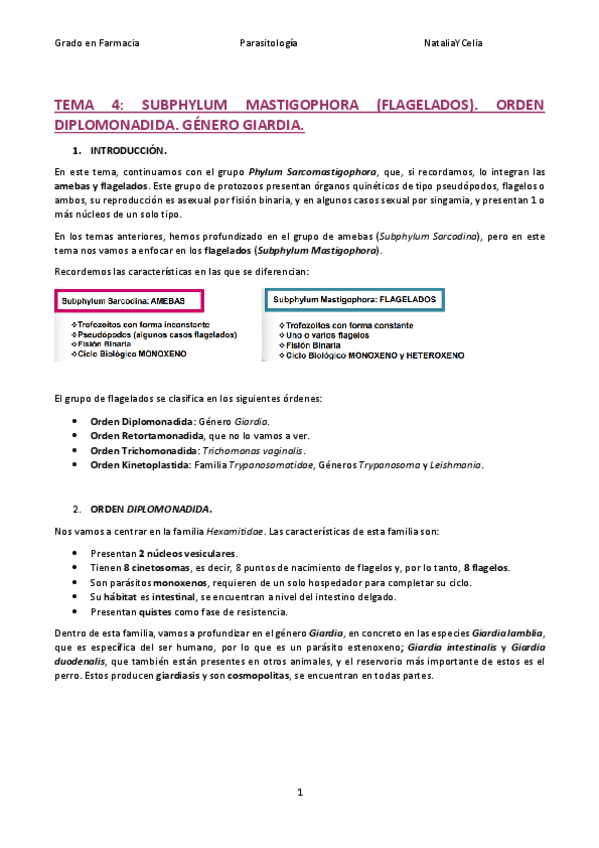 Grado en Farmacia Parasitología NataliaYCelia

TEMA 4: SUBPHYLUM MASTIGOPHORA (FLAGELADOS). ORDEN DIPLOMONADIDA. GÉNERO GIARDIA.

1. INTRODUCCIÓN.

En este tema, continuamos con el grupo Phylum Sarcomastigophora, que, si recordamos, lo integran las amebas y flagelados. Este grupo de protozoos presentan órganos quinéticos de tipo pseudópodos, flagelos o ambos, su reproducción es asexual por fisión binaria, y en algunos casos sexual por singamia, y presentan 1 o más núcleos de un solo tipo.

En los temas anteriores, hemos profundizado en el grupo de amebas (Subphylum Sarcodina), pero en este tema nos vamos a enfocar en los flagelados (Subphylum Mastigophora).

Recordemos las características en las que se diferencian:

Subphylum Sarcodina: AMEBAS

❖Trofozoitos con forma inconstante
❖Pseudópodos (algunos casos flagelados)
❖Fisión Binaria
❖Ciclo Biológico MONOXENO

Subphylum Mastigophora: FLAGELADOS

❖Trofozoitos con forma constante
❖Uno o varios flagelos
❖Fisión Binaria
❖Ciclo Biológico MONOXENO y HETEROXENO

El grupo de flagelados se clasifica en los siguientes órdenes:

• Orden Diplomonadida: Género Giardia.
• Orden Retortamonadida, que no lo vamos a ver.
• Orden Trichomonadida: Trichomonas vaginalis.
• Orden Kinetoplastida: Familia Trypanosomatidae, Géneros Trypanosoma y Leishmania.

2. ORDEN DIPLOMONADIDA.

Nos vamos a centrar en la familia Hexamitidae. Las características de esta familia son:

• Presentan 2 núcleos vesiculares.
• Tienen 8 cinetosomas, es decir, 8 puntos de nacimiento de flagelos y, por lo tanto, 8 flagelos.
• Son parásitos monoxenos, requieren de un solo hospedador para completar su ciclo.
• Su hábitat es intestinal, se encuentran a nivel del intestino delgado.
• Presentan quistes como fase de resistencia.

Dentro de esta familia, vamos a profundizar en el género Giardia, en concreto en las especies Giardia lamblia, que es específica del ser humano, por lo que es un parásito estenoxeno; Giardia intestinalis y Giardia duodenalis, que también están presentes en otros animales, y el reservorio más importante de estos es el perro. Estos producen giardiasis y son cosmopolitas, se encuentran en todas partes.

1